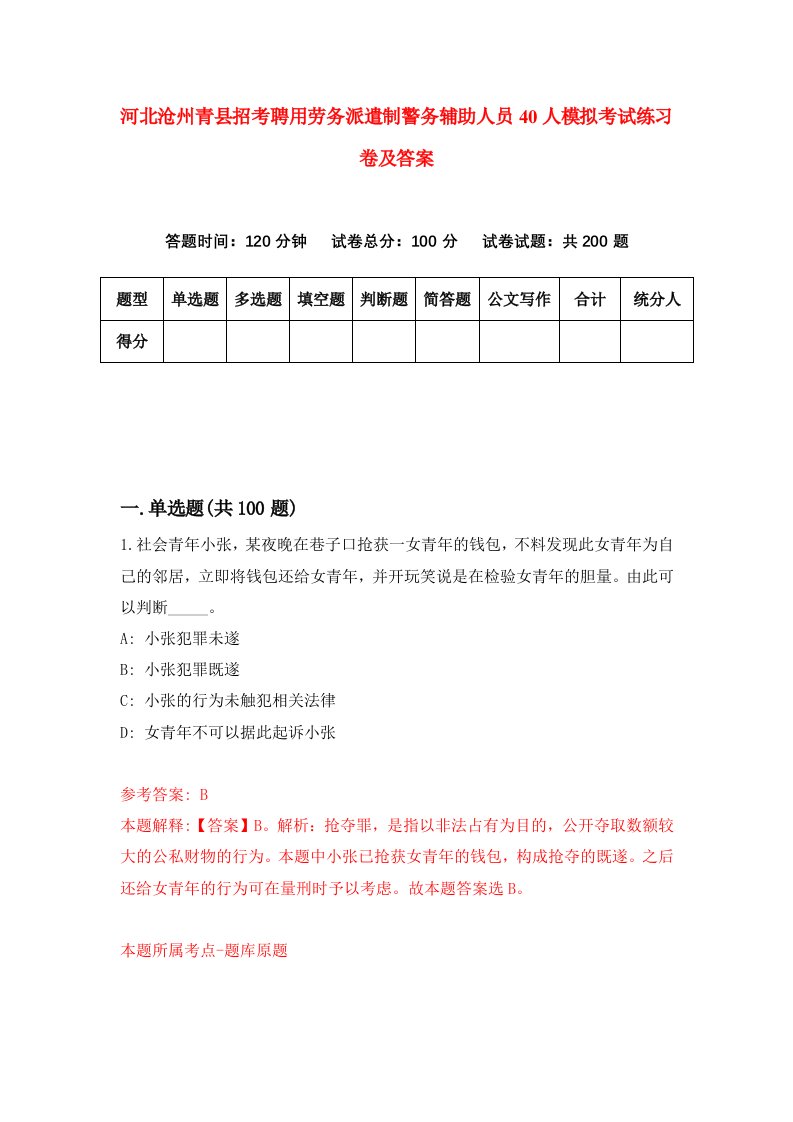 河北沧州青县招考聘用劳务派遣制警务辅助人员40人模拟考试练习卷及答案

答题时间：120分钟　试卷总分：100分　试卷试题：共200题

| 题型 | 单选题 | 多选题 | 填空题 | 判断题 | 简答题 | 公文写作 | 合计 | 统分人 |
|---|---|---|---|---|---|---|---|---|
| 得分 |  |  |  |  |  |  |  |  |

一.单选题(共100题)

1.社会青年小张，某夜晚在巷子口抢获一女青年的钱包，不料发现此女青年为自己的邻居，立即将钱包还给女青年，并开玩笑说是在检验女青年的胆量。由此可以判断_____。
A: 小张犯罪未遂
B: 小张犯罪既遂
C: 小张的行为未触犯相关法律
D: 女青年不可以据此起诉小张

参考答案: B
本题解释:【答案】B。解析：抢夺罪，是指以非法占有为目的，公开夺取数额较大的公私财物的行为。本题中小张已抢获女青年的钱包，构成抢夺的既遂。之后还给女青年的行为可在量刑时予以考虑。故本题答案选B。

本题所属考点-题库原题